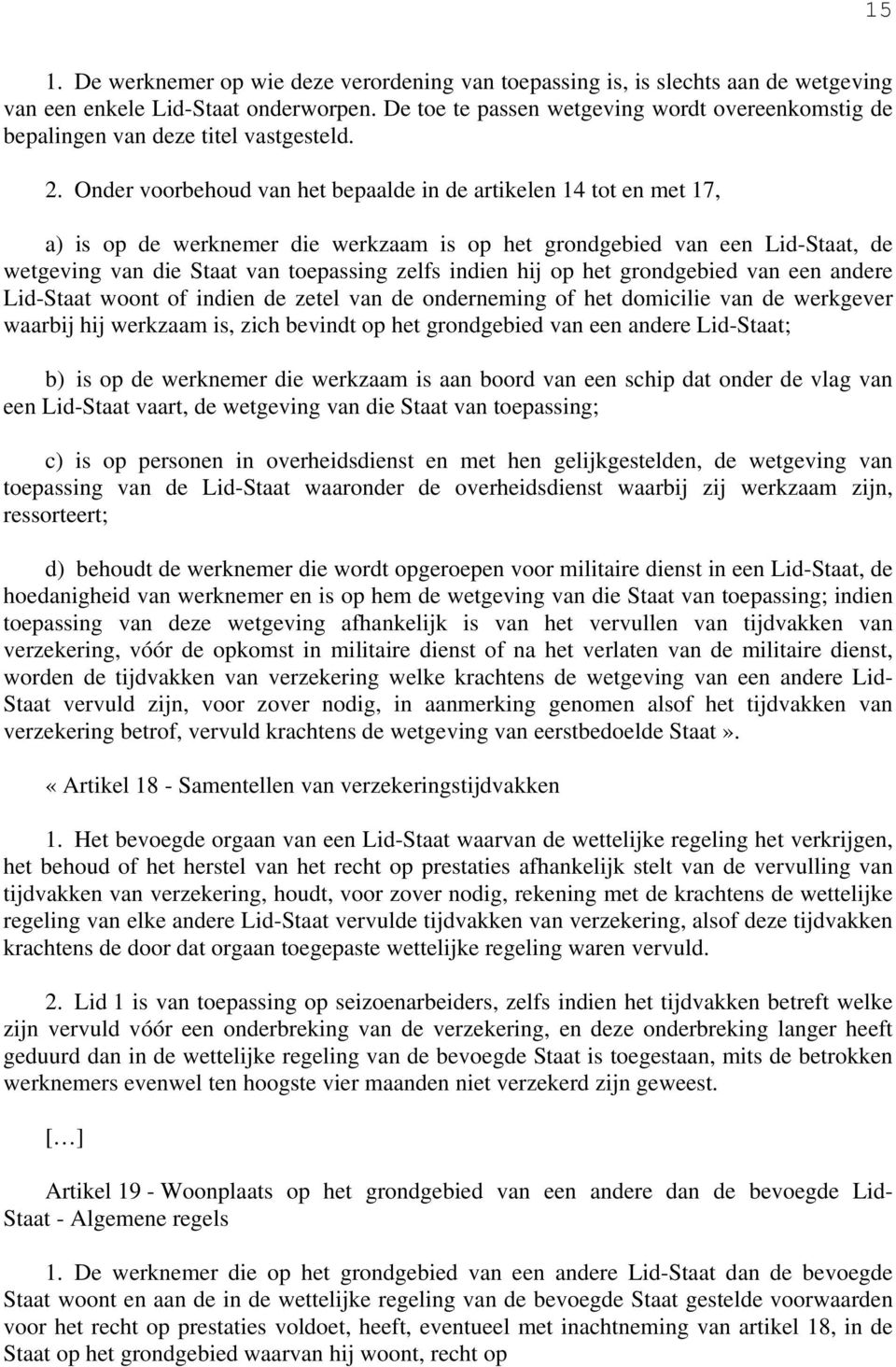 15

1. De werknemer op wie deze verordening van toepassing is, is slechts aan de wetgeving van een enkele Lid-Staat onderworpen. De toe te passen wetgeving wordt overeenkomstig de bepalingen van deze titel vastgesteld.

2. Onder voorbehoud van het bepaalde in de artikelen 14 tot en met 17,

a) is op de werknemer die werkzaam is op het grondgebied van een Lid-Staat, de wetgeving van die Staat van toepassing zelfs indien hij op het grondgebied van een andere Lid-Staat woont of indien de zetel van de onderneming of het domicilie van de werkgever waarbij hij werkzaam is, zich bevindt op het grondgebied van een andere Lid-Staat;

b) is op de werknemer die werkzaam is aan boord van een schip dat onder de vlag van een Lid-Staat vaart, de wetgeving van die Staat van toepassing;

c) is op personen in overheidsdienst en met hen gelijkgestelden, de wetgeving van toepassing van de Lid-Staat waaronder de overheidsdienst waarbij zij werkzaam zijn, ressorteert;

d) behoudt de werknemer die wordt opgeroepen voor militaire dienst in een Lid-Staat, de hoedanigheid van werknemer en is op hem de wetgeving van die Staat van toepassing; indien toepassing van deze wetgeving afhankelijk is van het vervullen van tijdvakken van verzekering, vóór de opkomst in militaire dienst of na het verlaten van de militaire dienst, worden de tijdvakken van verzekering welke krachtens de wetgeving van een andere Lid-Staat vervuld zijn, voor zover nodig, in aanmerking genomen alsof het tijdvakken van verzekering betrof, vervuld krachtens de wetgeving van eerstbedoelde Staat».

«Artikel 18 - Samentellen van verzekeringstijdvakken

1. Het bevoegde orgaan van een Lid-Staat waarvan de wettelijke regeling het verkrijgen, het behoud of het herstel van het recht op prestaties afhankelijk stelt van de vervulling van tijdvakken van verzekering, houdt, voor zover nodig, rekening met de krachtens de wettelijke regeling van elke andere Lid-Staat vervulde tijdvakken van verzekering, alsof deze tijdvakken krachtens de door dat orgaan toegepaste wettelijke regeling waren vervuld.

2. Lid 1 is van toepassing op seizoenarbeiders, zelfs indien het tijdvakken betreft welke zijn vervuld vóór een onderbreking van de verzekering, en deze onderbreking langer heeft geduurd dan in de wettelijke regeling van de bevoegde Staat is toegestaan, mits de betrokken werknemers evenwel ten hoogste vier maanden niet verzekerd zijn geweest.

[…]

Artikel 19 - Woonplaats op het grondgebied van een andere dan de bevoegde Lid-Staat - Algemene regels

1. De werknemer die op het grondgebied van een andere Lid-Staat dan de bevoegde Staat woont en aan de in de wettelijke regeling van de bevoegde Staat gestelde voorwaarden voor het recht op prestaties voldoet, heeft, eventueel met inachtneming van artikel 18, in de Staat op het grondgebied waarvan hij woont, recht op